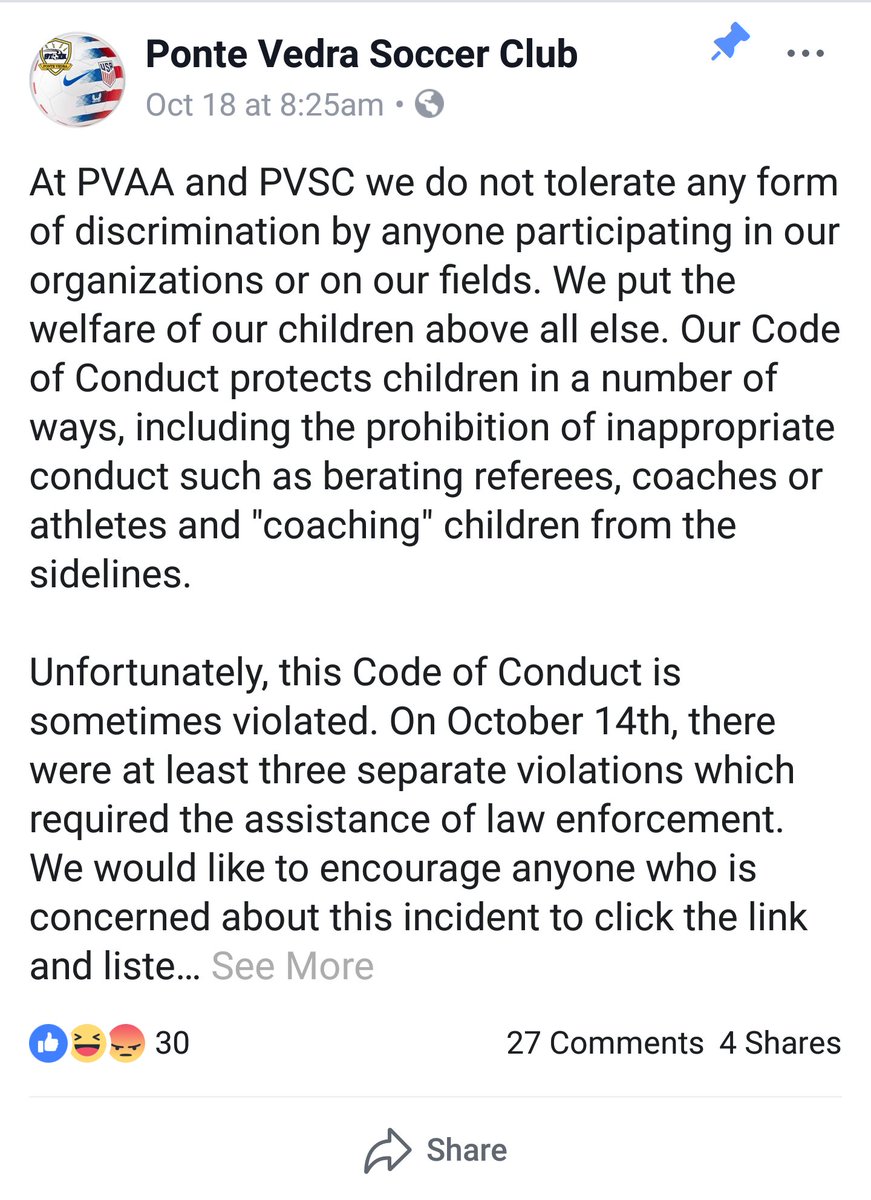 Ponte Vedra Soccer Club
Oct 18 at 8:25am •

At PVAA and PVSC we do not tolerate any form of discrimination by anyone participating in our organizations or on our fields. We put the welfare of our children above all else. Our Code of Conduct protects children in a number of ways, including the prohibition of inappropriate conduct such as berating referees, coaches or athletes and "coaching" children from the sidelines.

Unfortunately, this Code of Conduct is sometimes violated. On October 14th, there were at least three separate violations which required the assistance of law enforcement. We would like to encourage anyone who is concerned about this incident to click the link and liste... See More

30

27 Comments 4 Shares

Share